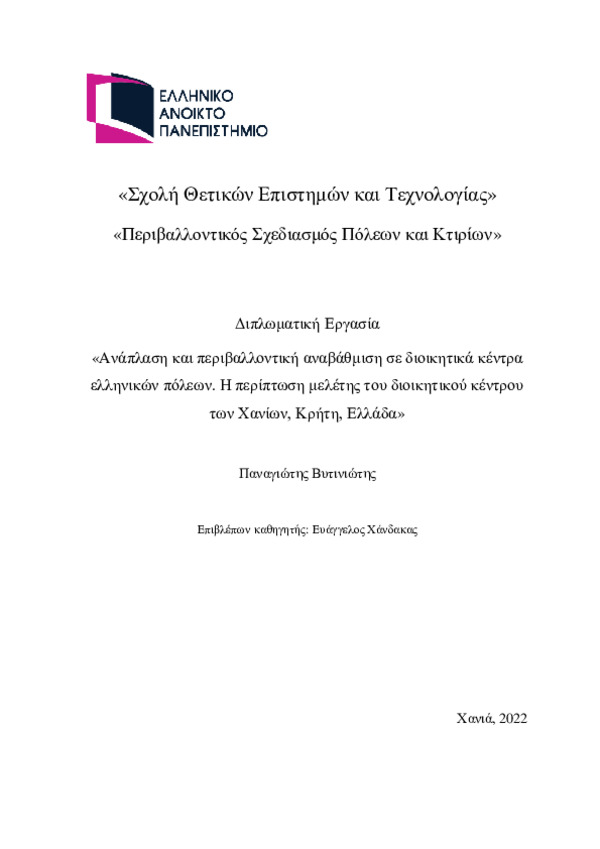 ΕΛΛΗΝΙΚΟ
ΑΝΟΙΚΤΟ
ΠΑΝΕΠΙΣΤΗΜΙΟ

«Σχολή Θετικών Επιστημών και Τεχνολογίας»

«Περιβαλλοντικός Σχεδιασμός Πόλεων και Κτιρίων»

Διπλωματική Εργασία

«Ανάπλαση και περιβαλλοντική αναβάθμιση σε διοικητικά κέντρα ελληνικών πόλεων. Η περίπτωση μελέτης του διοικητικού κέντρου των Χανίων, Κρήτη, Ελλάδα»

Παναγιώτης Βυτινιώτης

Επιβλέπων καθηγητής: Ευάγγελος Χάνδακας

Χανιά, 2022